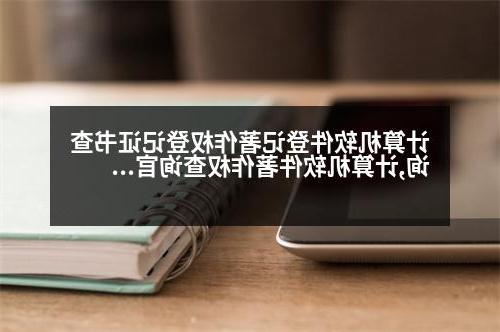 计算机软件登记著作权登记证书查询,计算机软件著作权查询官...